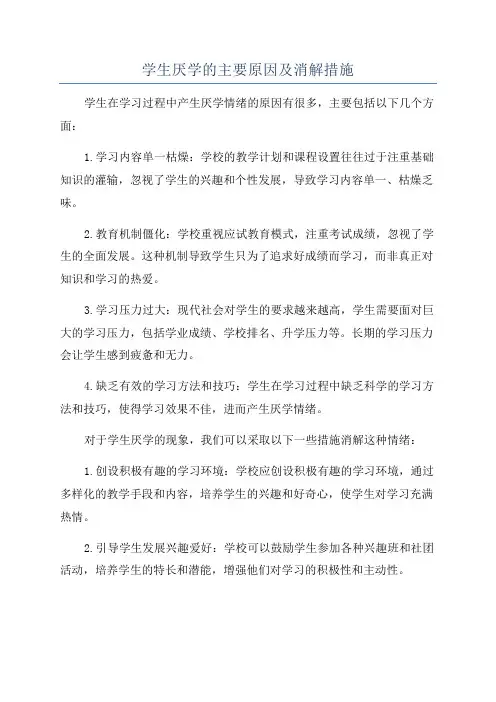 学生厌学的主要原因及消解措施

学生在学习过程中产生厌学情绪的原因有很多，主要包括以下几个方面：

1.学习内容单一枯燥：学校的教学计划和课程设置往往过于注重基础知识的灌输，忽视了学生的兴趣和个性发展，导致学习内容单一、枯燥乏味。

2.教育机制僵化：学校重视应试教育模式，注重考试成绩，忽视了学生的全面发展。这种机制导致学生只为了追求好成绩而学习，而非真正对知识和学习的热爱。

3.学习压力过大：现代社会对学生的要求越来越高，学生需要面对巨大的学习压力，包括学业成绩、学校排名、升学压力等。长期的学习压力会让学生感到疲惫和无力。

4.缺乏有效的学习方法和技巧：学生在学习过程中缺乏科学的学习方法和技巧，使得学习效果不佳，进而产生厌学情绪。

对于学生厌学的现象，我们可以采取以下一些措施消解这种情绪：

1.创设积极有趣的学习环境：学校应创设积极有趣的学习环境，通过多样化的教学手段和内容，培养学生的兴趣和好奇心，使学生对学习充满热情。

2.引导学生发展兴趣爱好：学校可以鼓励学生参加各种兴趣班和社团活动，培养学生的特长和潜能，增强他们对学习的积极性和主动性。